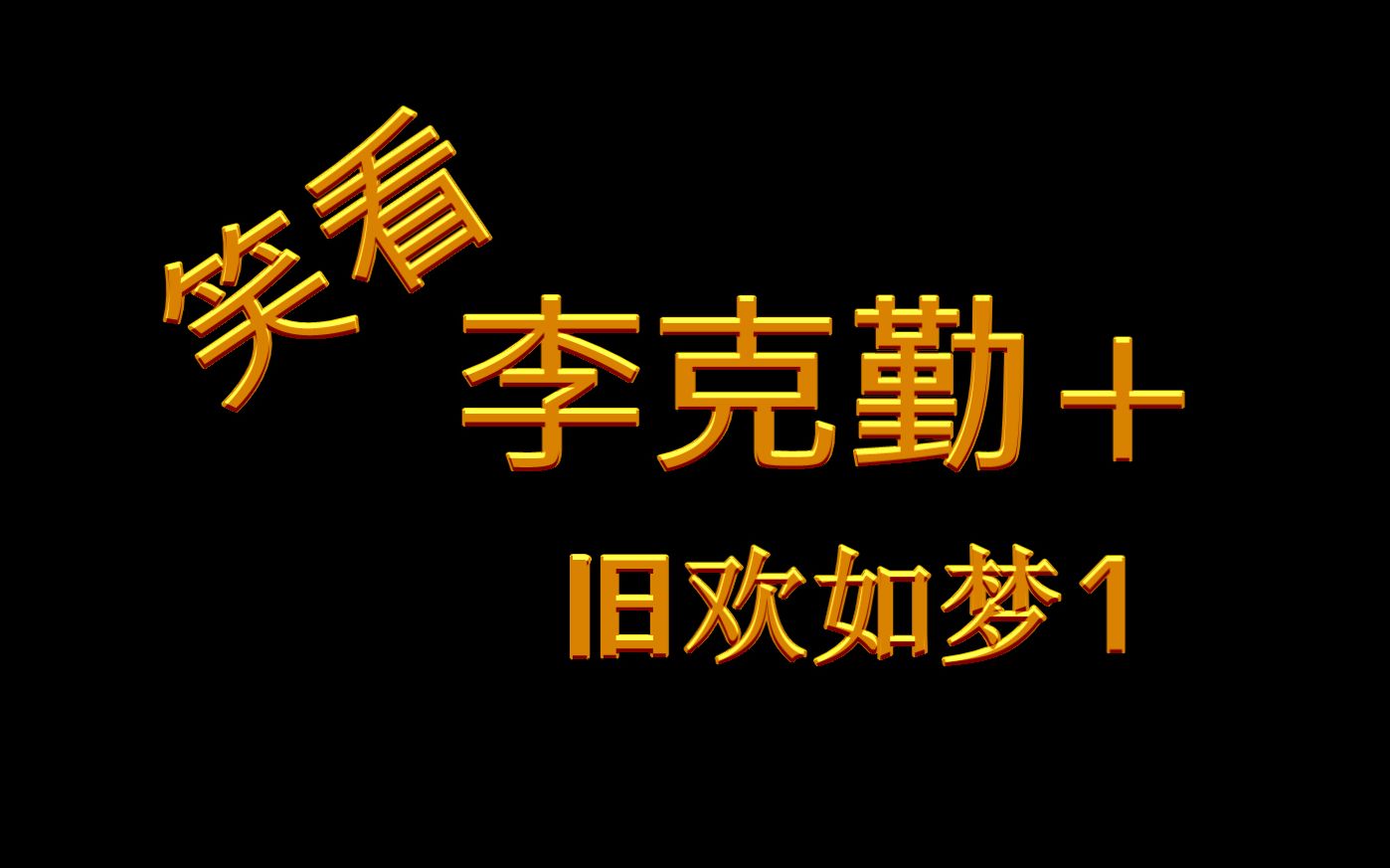 笑看

李克勤＋

旧欢如梦1